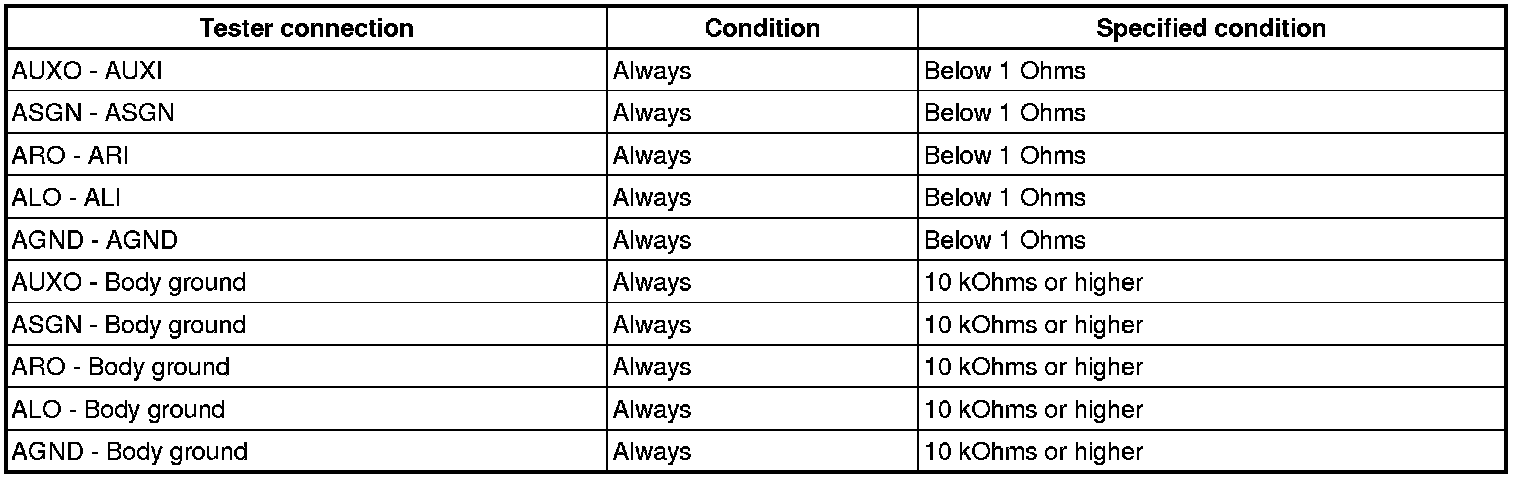 | Tester connection | Condition | Specified condition |
|---|---|---|
| AUXO - AUXI | Always | Below 1 Ohms |
| ASGN - ASGN | Always | Below 1 Ohms |
| ARO - ARI | Always | Below 1 Ohms |
| ALO - ALI | Always | Below 1 Ohms |
| AGND - AGND | Always | Below 1 Ohms |
| AUXO - Body ground | Always | 10 kOhms or higher |
| ASGN - Body ground | Always | 10 kOhms or higher |
| ARO - Body ground | Always | 10 kOhms or higher |
| ALO - Body ground | Always | 10 kOhms or higher |
| AGND - Body ground | Always | 10 kOhms or higher |